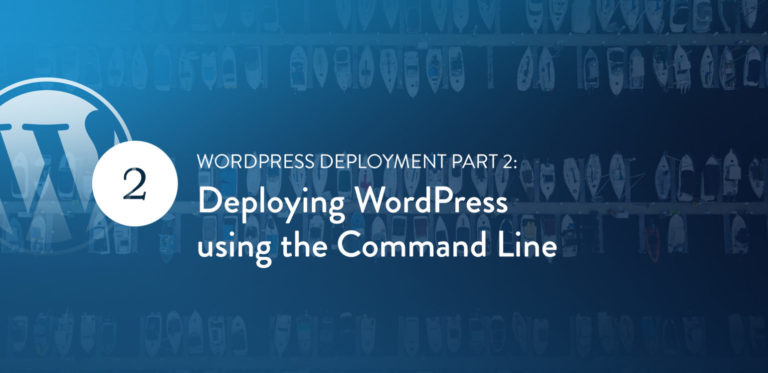 2

WORDPRESS DEPLOYMENT PART 2:

Deploying WordPress using the Command Line